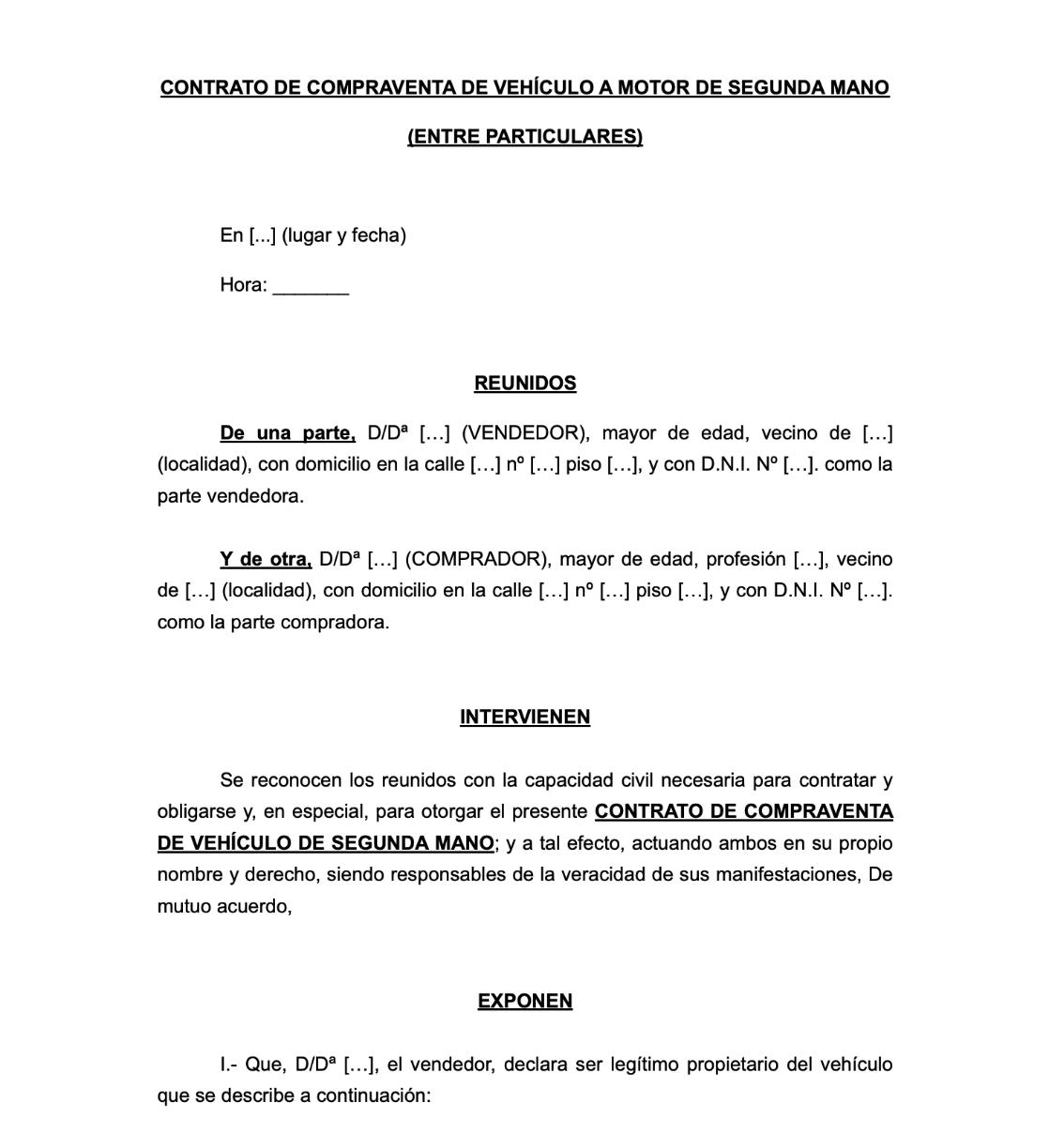 CONTRATO DE COMPRAVENTA DE VEHÍCULO A MOTOR DE SEGUNDA MANO

(ENTRE PARTICULARES)

En [...] (lugar y fecha)

Hora: _______

REUNIDOS

De una parte, D/Dª […] (VENDEDOR), mayor de edad, vecino de […] (localidad), con domicilio en la calle […] nº […] piso […], y con D.N.I. Nº […]. como la parte vendedora.

Y de otra, D/Dª […] (COMPRADOR), mayor de edad, profesión […], vecino de […] (localidad), con domicilio en la calle […] nº […] piso […], y con D.N.I. Nº […]. como la parte compradora.

INTERVIENEN

Se reconocen los reunidos con la capacidad civil necesaria para contratar y obligarse y, en especial, para otorgar el presente CONTRATO DE COMPRAVENTA DE VEHÍCULO DE SEGUNDA MANO; y a tal efecto, actuando ambos en su propio nombre y derecho, siendo responsables de la veracidad de sus manifestaciones, De mutuo acuerdo,

EXPONEN

I.- Que, D/Dª […], el vendedor, declara ser legítimo propietario del vehículo que se describe a continuación: